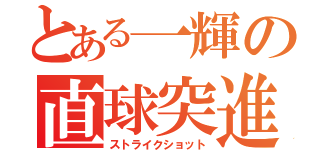 とある一輝の
直球突進
ストライクショット